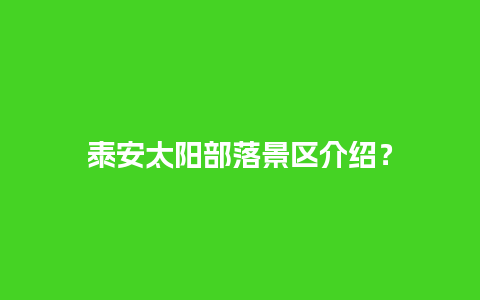 泰安太阳部落景区介绍？